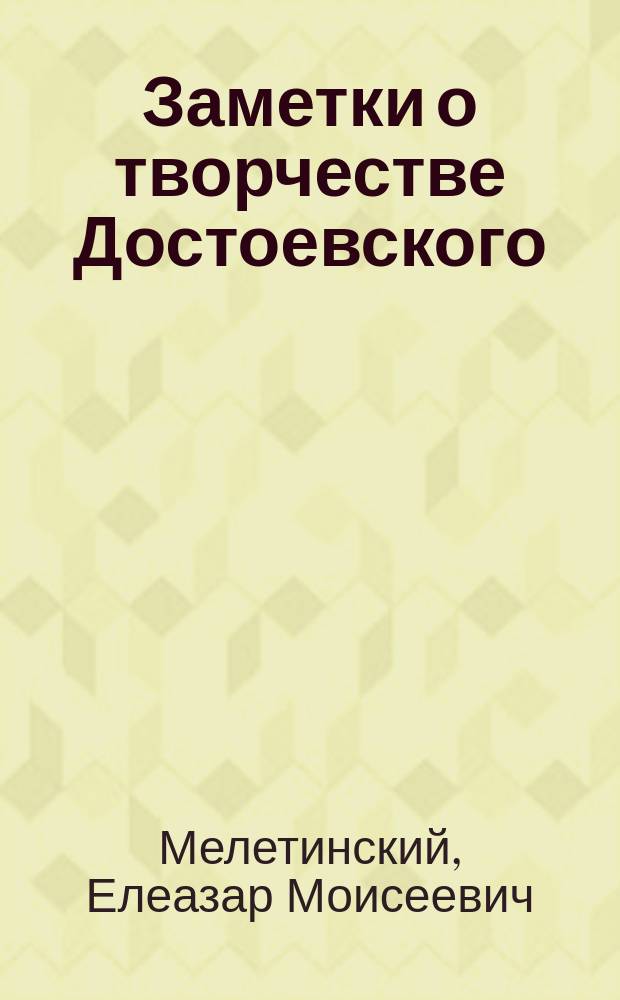 Заметки о творчестве Достоевского

Мелетинский, Елеазар Моисеевич